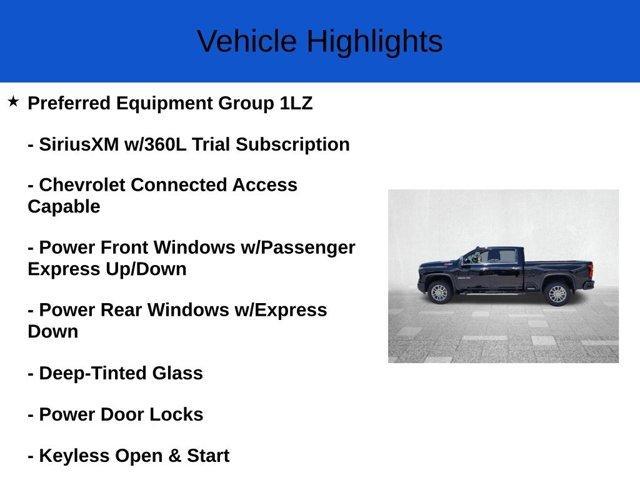 Vehicle Highlights

★ Preferred Equipment Group 1LZ

- SiriusXM w/360L Trial Subscription

- Chevrolet Connected Access Capable

- Power Front Windows w/Passenger Express Up/Down

- Power Rear Windows w/Express Down

- Deep-Tinted Glass

- Power Door Locks

- Keyless Open & Start